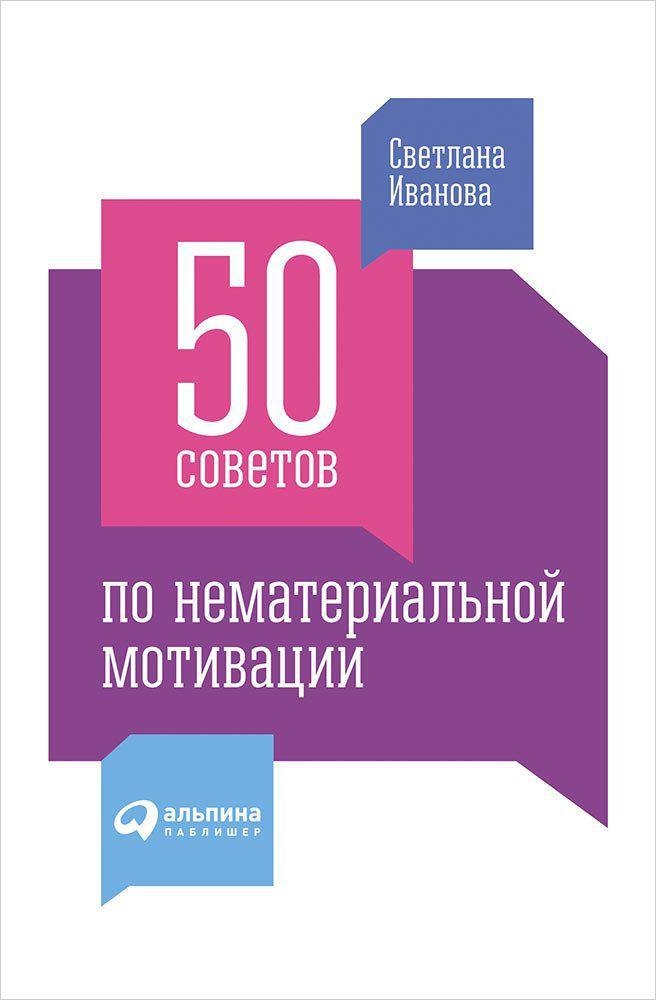 Светлана Иванова

50 советов

по нематериальной мотивации

альпина ПАБЛИШЕР